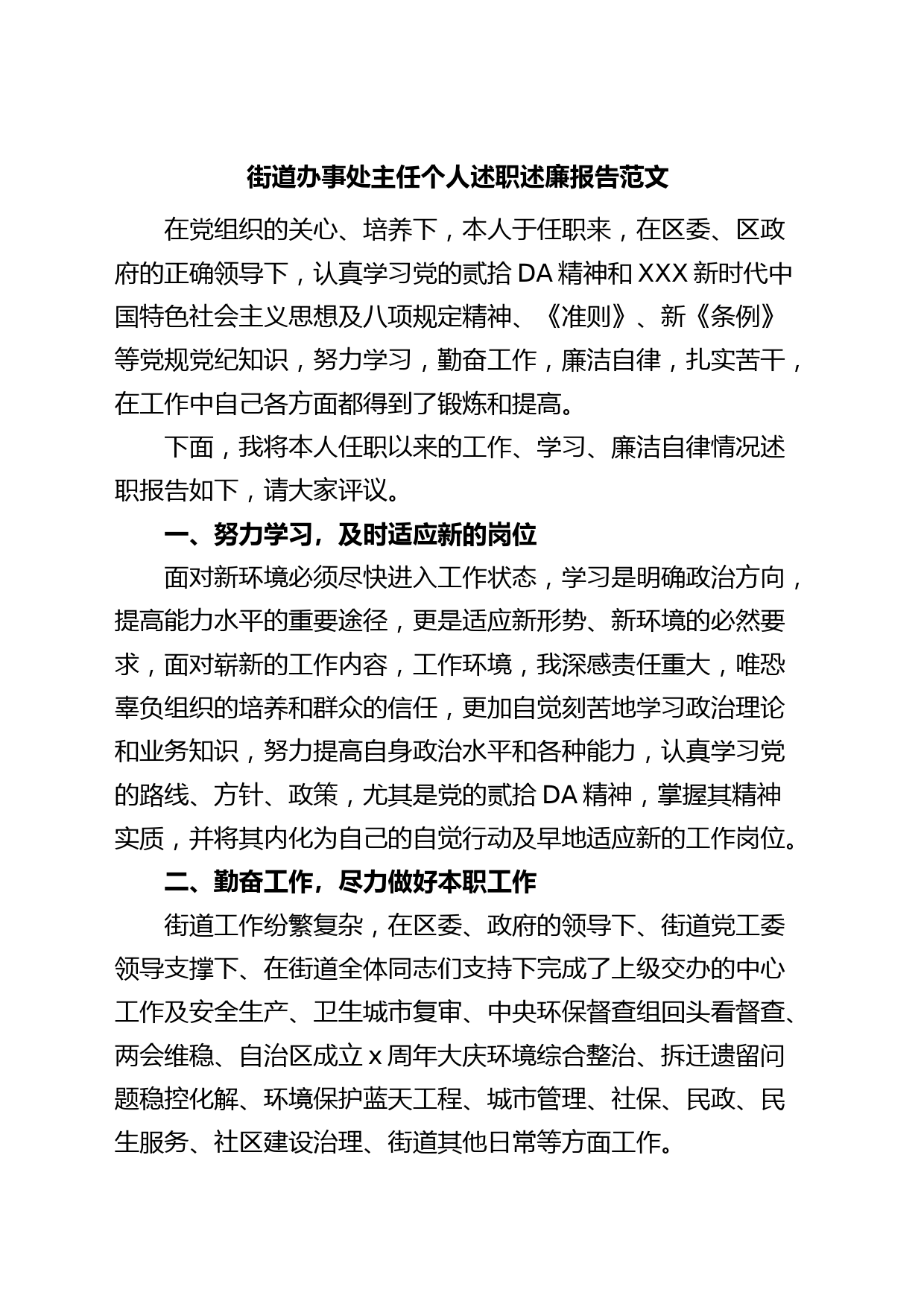 街道办事处主任个人述职述廉报告范文

在党组织的关心、培养下，本人于任职来，在区委、区政府的正确领导下，认真学习党的贰拾DA精神和XXX新时代中国特色社会主义思想及八项规定精神、《准则》、新《条例》等党规党纪知识，努力学习，勤奋工作，廉洁自律，扎实苦干，在工作中自己各方面都得到了锻炼和提高。

下面，我将本人任职以来的工作、学习、廉洁自律情况述职报告如下，请大家评议。

一、努力学习，及时适应新的岗位

面对新环境必须尽快进入工作状态，学习是明确政治方向，提高能力水平的重要途径，更是适应新形势、新环境的必然要求，面对崭新的工作内容，工作环境，我深感责任重大，唯恐辜负组织的培养和群众的信任，更加自觉刻苦地学习政治理论和业务知识，努力提高自身政治水平和各种能力，认真学习党的路线、方针、政策，尤其是党的贰拾DA精神，掌握其精神实质，并将其内化为自己的自觉行动及早地适应新的工作岗位。

二、勤奋工作，尽力做好本职工作

街道工作纷繁复杂，在区委、政府的领导下、街道党工委领导支撑下、在街道全体同志们支持下完成了上级交办的中心工作及安全生产、卫生城市复审、中央环保督查组回头看督查、两会维稳、自治区成立x周年大庆环境综合整治、拆迁遗留问题稳控化解、环境保护蓝天工程、城市管理、社保、民政、民生服务、社区建设治理、街道其他日常等方面工作。